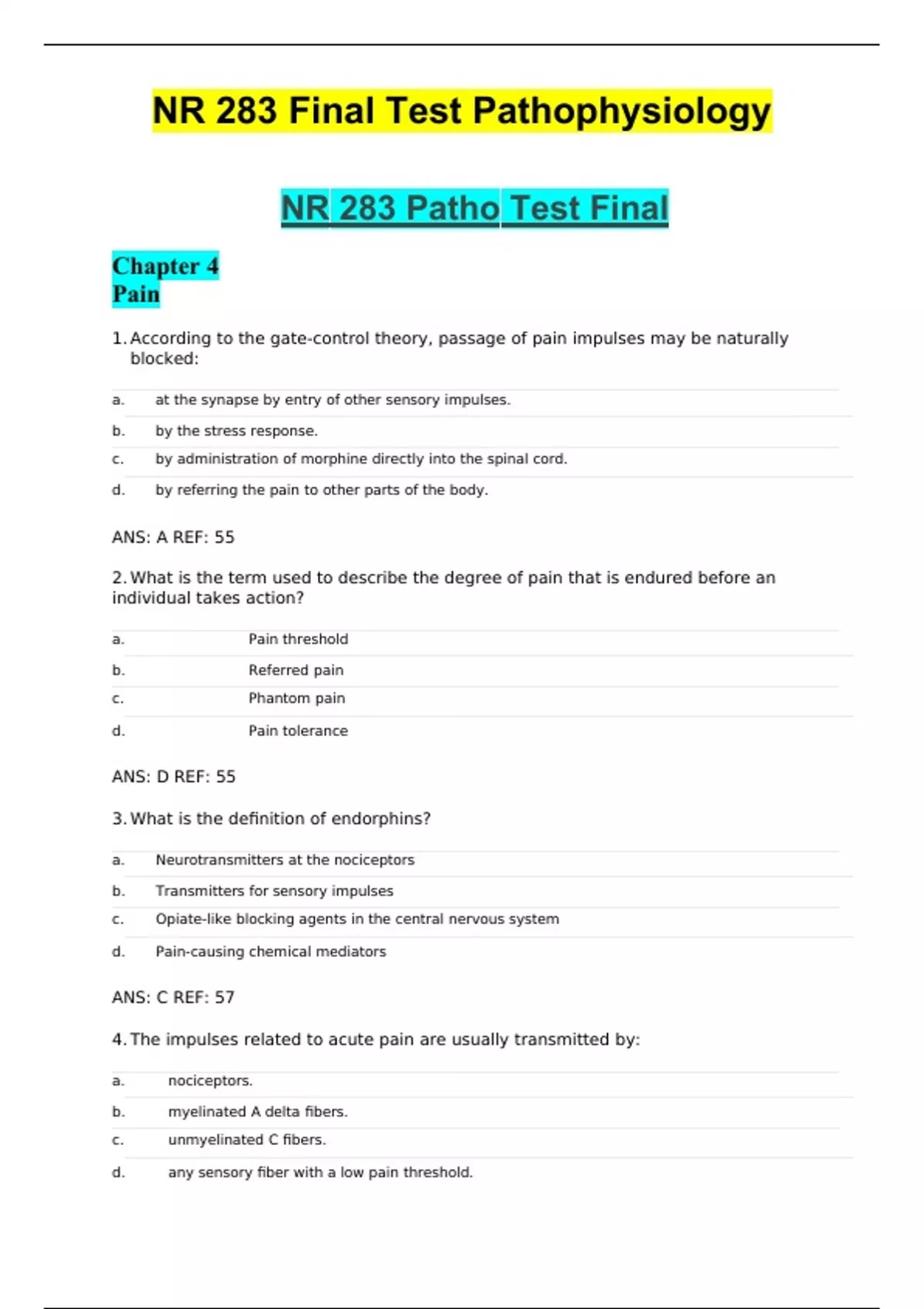 NR 283 Final Test Pathophysiology

NR 283 Patho Test Final

Chapter 4
Pain

1. According to the gate-control theory, passage of pain impulses may be naturally blocked:

a. at the synapse by entry of other sensory impulses.
b. by the stress response.
c. by administration of morphine directly into the spinal cord.
d. by referring the pain to other parts of the body.

ANS: A REF: 55

2. What is the term used to describe the degree of pain that is endured before an individual takes action?

a. Pain threshold
b. Referred pain
c. Phantom pain
d. Pain tolerance

ANS: D REF: 55

3. What is the definition of endorphins?

a. Neurotransmitters at the nociceptors
b. Transmitters for sensory impulses
c. Opiate-like blocking agents in the central nervous system
d. Pain-causing chemical mediators

ANS: C REF: 57

4. The impulses related to acute pain are usually transmitted by:

a. nociceptors.
b. myelinated A delta fibers.
c. unmyelinated C fibers.
d. any sensory fiber with a low pain threshold.